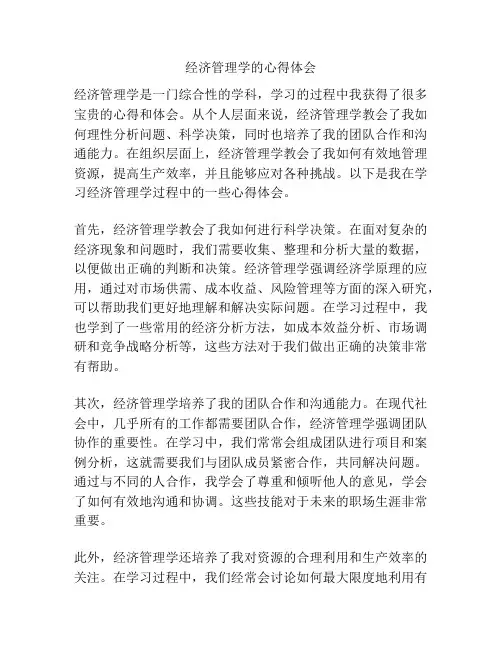 经济管理学的心得体会

经济管理学是一门综合性的学科，学习的过程中我获得了很多宝贵的心得和体会。从个人层面来说，经济管理学教会了我如何理性分析问题、科学决策，同时也培养了我的团队合作和沟通能力。在组织层面上，经济管理学教会了我如何有效地管理资源，提高生产效率，并且能够应对各种挑战。以下是我在学习经济管理学过程中的一些心得体会。

首先，经济管理学教会了我如何进行科学决策。在面对复杂的经济现象和问题时，我们需要收集、整理和分析大量的数据，以便做出正确的判断和决策。经济管理学强调经济学原理的应用，通过对市场供需、成本收益、风险管理等方面的深入研究，可以帮助我们更好地理解和解决实际问题。在学习过程中，我也学到了一些常用的经济分析方法，如成本效益分析、市场调研和竞争战略分析等，这些方法对于我们做出正确的决策非常有帮助。

其次，经济管理学培养了我的团队合作和沟通能力。在现代社会中，几乎所有的工作都需要团队合作，经济管理学强调团队协作的重要性。在学习中，我们常常会组成团队进行项目和案例分析，这就需要我们与团队成员紧密合作，共同解决问题。通过与不同的人合作，我学会了尊重和倾听他人的意见，学会了如何有效地沟通和协调。这些技能对于未来的职场生涯非常重要。

此外，经济管理学还培养了我对资源的合理利用和生产效率的关注。在学习过程中，我们经常会讨论如何最大限度地利用有